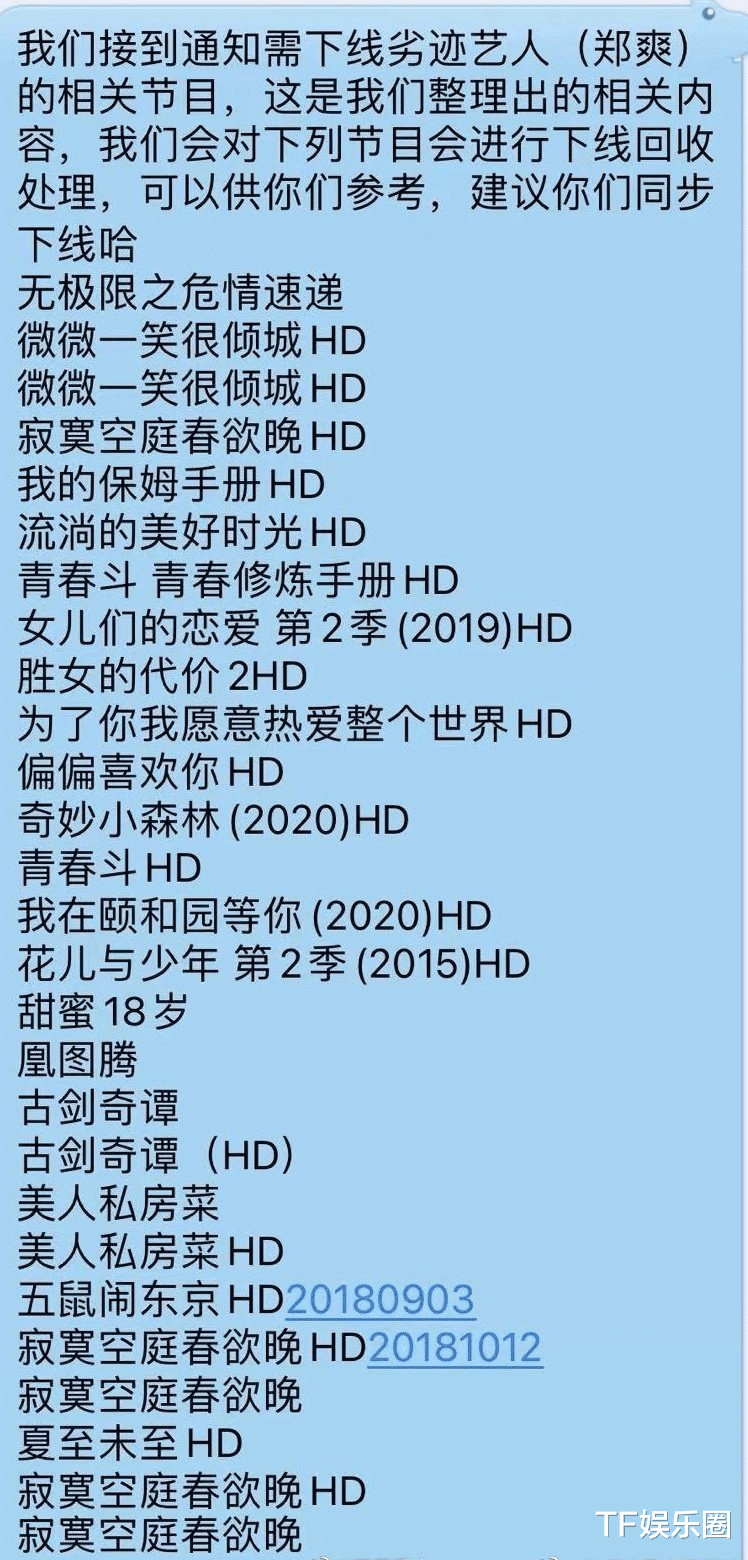 我们接到通知需下线劣迹艺人（郑爽）的相关节目，这是我们整理出的相关内容，我们会对下列节目会进行下线回收处理，可以供你们参考，建议你们同步下线哈
无极限之危情速递
微微一笑很倾城 HD
微微一笑很倾城 HD
寂寞空庭春欲晚 HD
我的保姆手册 HD
流淌的美好时光 HD
青春斗 青春修炼手册 HD
女儿们的恋爱 第 2 季 (2019)HD
胜女的代价 2HD
为了你我愿意热爱整个世界 HD
偏偏喜欢你 HD
奇妙小森林 (2020)HD
青春斗 HD
我在颐和园等你 (2020)HD
花儿与少年 第 2 季 (2015)HD
甜蜜 18 岁
凰图腾
古剑奇谭
古剑奇谭（HD）
美人私房菜
美人私房菜 HD
五鼠闹东京 HD20180903
寂寞空庭春欲晚 HD20181012
寂寞空庭春欲晚
夏至未至 HD
寂寞空庭春欲晚 HD
寂寞空庭春欲晚
TF娱乐圈